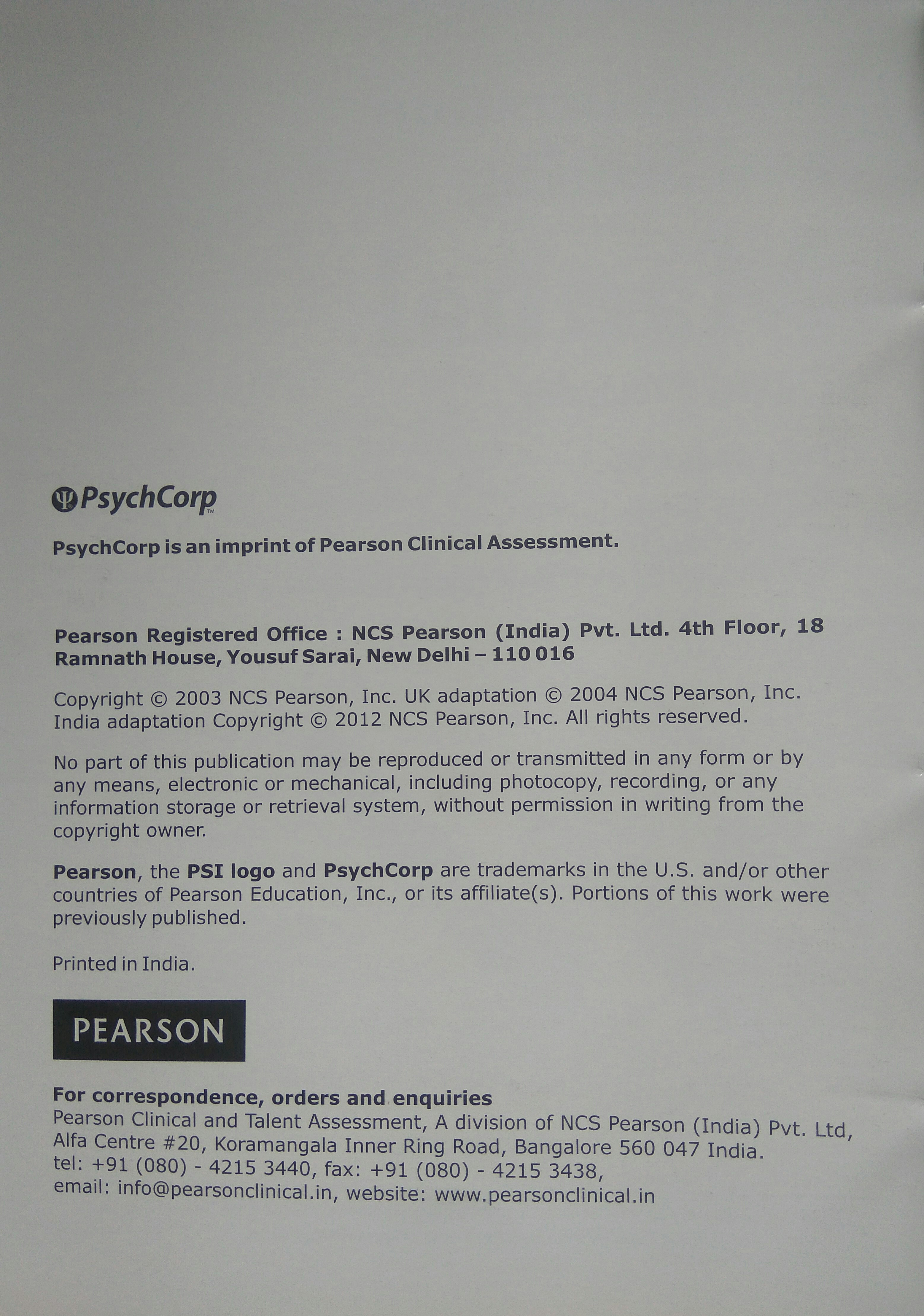 PsychCorp™

PsychCorp is an imprint of Pearson Clinical Assessment.

Pearson Registered Office : NCS Pearson (India) Pvt. Ltd. 4th Floor, 18 Ramnath House, Yousuf Sarai, New Delhi – 110 016

Copyright © 2003 NCS Pearson, Inc. UK adaptation © 2004 NCS Pearson, Inc. India adaptation Copyright © 2012 NCS Pearson, Inc. All rights reserved.

No part of this publication may be reproduced or transmitted in any form or by any means, electronic or mechanical, including photocopy, recording, or any information storage or retrieval system, without permission in writing from the copyright owner.

Pearson, the PSI logo and PsychCorp are trademarks in the U.S. and/or other countries of Pearson Education, Inc., or its affiliate(s). Portions of this work were previously published.

Printed in India.

PEARSON

For correspondence, orders and enquiries
Pearson Clinical and Talent Assessment, A division of NCS Pearson (India) Pvt. Ltd, Alfa Centre #20, Koramangala Inner Ring Road, Bangalore 560 047 India.
tel: +91 (080) - 4215 3440, fax: +91 (080) - 4215 3438,
email: info@pearsonclinical.in, website: www.pearsonclinical.in